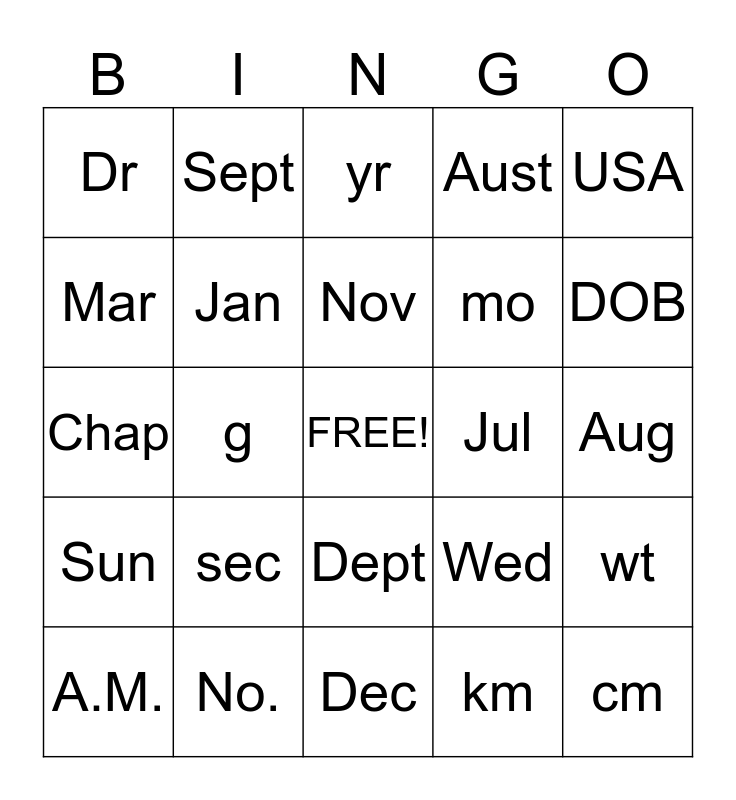 | B | I | N | G | O |
|---|---|---|---|---|
| Dr | Sept | yr | Aust | USA |
| Mar | Jan | Nov | mo | DOB |
| Chap | g | FREE! | Jul | Aug |
| Sun | sec | Dept | Wed | wt |
| A.M. | No. | Dec | km | cm |